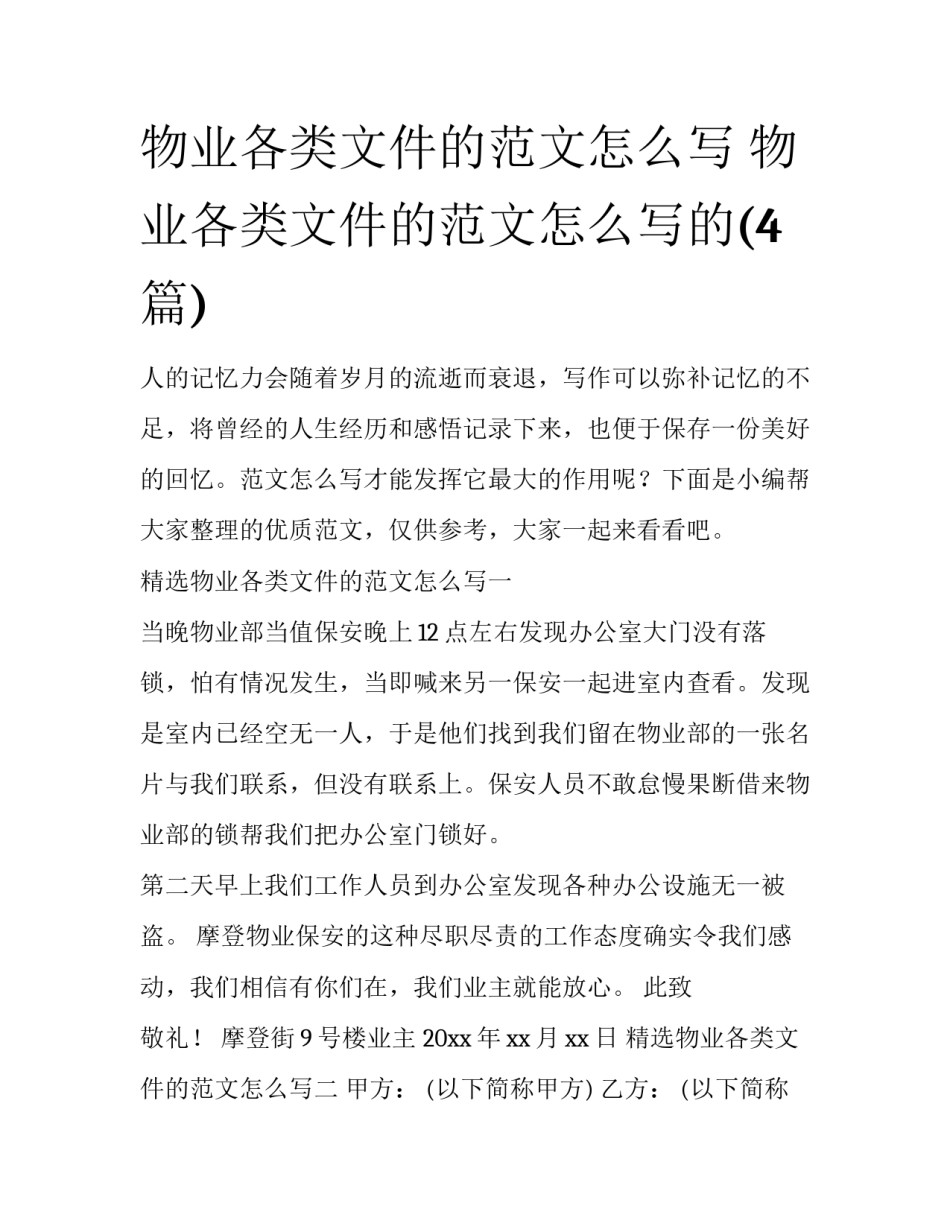 物业各类文件的范文怎么写 物业各类文件的范文怎么写的(4篇)

人的记忆力会随着岁月的流逝而衰退，写作可以弥补记忆的不足，将曾经的人生经历和感悟记录下来，也便于保存一份美好的回忆。范文怎么写才能发挥它最大的作用呢？下面是小编帮大家整理的优质范文，仅供参考，大家一起来看看吧。

精选物业各类文件的范文怎么写一

当晚物业部当值保安晚上12点左右发现办公室大门没有落锁，怕有情况发生，当即喊来另一保安一起进室内查看。发现是室内已经空无一人，于是他们找到我们留在物业部的一张名片与我们联系，但没有联系上。保安人员不敢怠慢果断借来物业部的锁帮我们把办公室门锁好。

第二天早上我们工作人员到办公室发现各种办公设施无一被盗。 摩登物业保安的这种尽职尽责的工作态度确实令我们感动，我们相信有你们在，我们业主就能放心。 此致

敬礼！ 摩登街9号楼业主 20xx年xx月xx日 精选物业各类文件的范文怎么写二 甲方： (以下简称甲方) 乙方： (以下简称